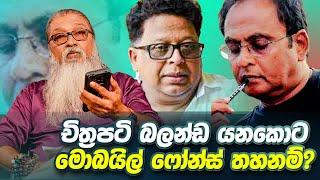 චිත්‍රපටි බලන්ඩ යනකොට
මොබයිල් ෆෝන්ස් තහනම්?